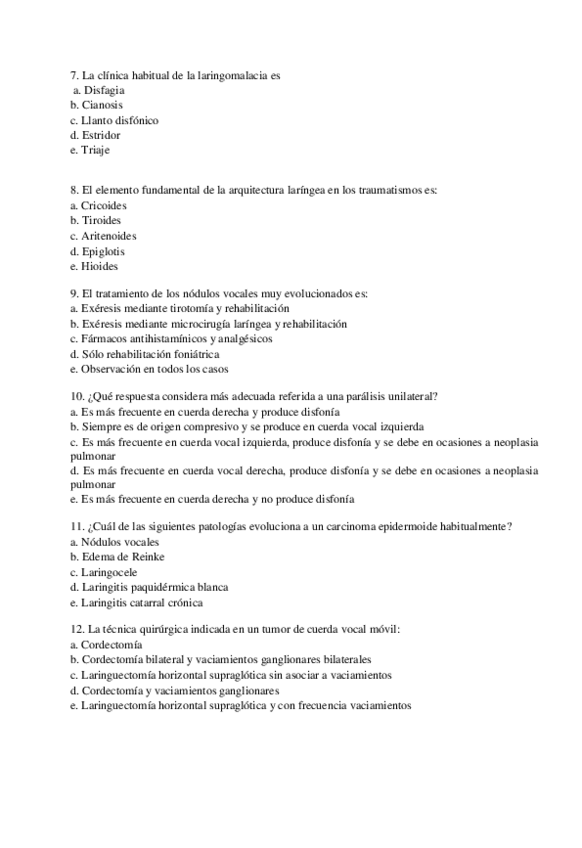 7. La clínica habitual de la laringomalacia es
a. Disfagia
b. Cianosis
c. Llanto disfónico
d. Estridor
e. Triaje

8. El elemento fundamental de la arquitectura laríngea en los traumatismos es:
a. Cricoides
b. Tiroides
c. Aritenoides
d. Epiglotis
e. Hioides

9. El tratamiento de los nódulos vocales muy evolucionados es:
a. Exéresis mediante tirotomía y rehabilitación
b. Exéresis mediante microcirugía laríngea y rehabilitación
c. Fármacos antihistamínicos y analgésicos
d. Sólo rehabilitación foniátrica
e. Observación en todos los casos

10. ¿Qué respuesta considera más adecuada referida a una parálisis unilateral?
a. Es más frecuente en cuerda derecha y produce disfonía
b. Siempre es de origen compresivo y se produce en cuerda vocal izquierda
c. Es más frecuente en cuerda vocal izquierda, produce disfonía y se debe en ocasiones a neoplasia pulmonar
d. Es más frecuente en cuerda vocal derecha, produce disfonía y se debe en ocasiones a neoplasia pulmonar
e. Es más frecuente en cuerda derecha y no produce disfonía

11. ¿Cuál de las siguientes patologías evoluciona a un carcinoma epidermoide habitualmente?
a. Nódulos vocales
b. Edema de Reinke
c. Laringocele
d. Laringitis paquidérmica blanca
e. Laringitis catarral crónica

12. La técnica quirúrgica indicada en un tumor de cuerda vocal móvil:
a. Cordectomía
b. Cordectomía bilateral y vaciamientos ganglionares bilaterales
c. Laringuectomía horizontal supraglótica sin asociar a vaciamientos
d. Cordectomía y vaciamientos ganglionares
e. Laringuectomía horizontal supraglótica y con frecuencia vaciamientos